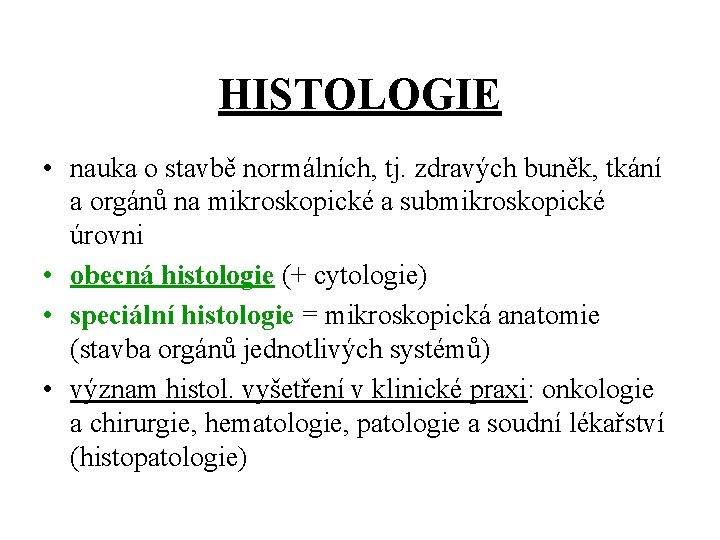 HISTOLOGIE

• nauka o stavbě normálních, tj. zdravých buněk, tkání a orgánů na mikroskopické a submikroskopické úrovni
• obecná histologie (+ cytologie)
• speciální histologie = mikroskopická anatomie (stavba orgánů jednotlivých systémů)
• význam histol. vyšetření v klinické praxi: onkologie a chirurgie, hematologie, patologie a soudní lékařství (histopatologie)